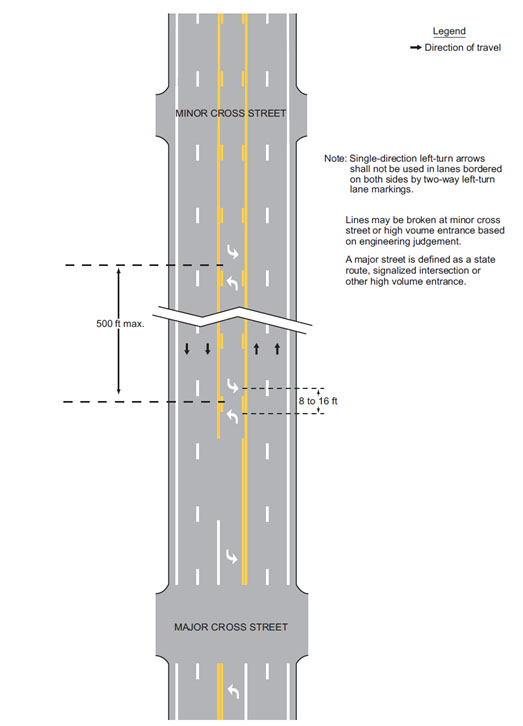 Legend
→ Direction of travel

MINOR CROSS STREET

Note: Single-direction left-turn arrows shall not be used in lanes bordered on both sides by two-way left-turn lane markings.

Lines may be broken at minor cross street or high voume entrance based on engineering judgement.

A major street is defined as a state route, signalized intersection or other high volume entrance.

500 ft max.

8 to 16 ft

MAJOR CROSS STREET